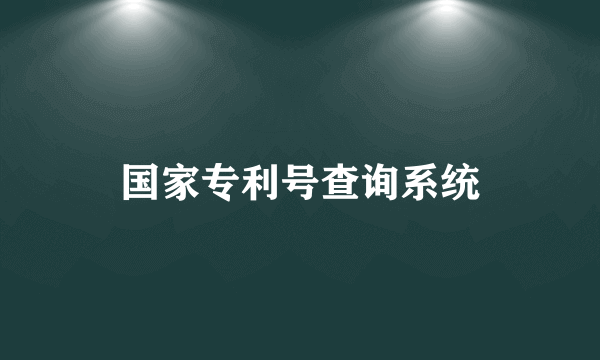 国家专利号查询系统